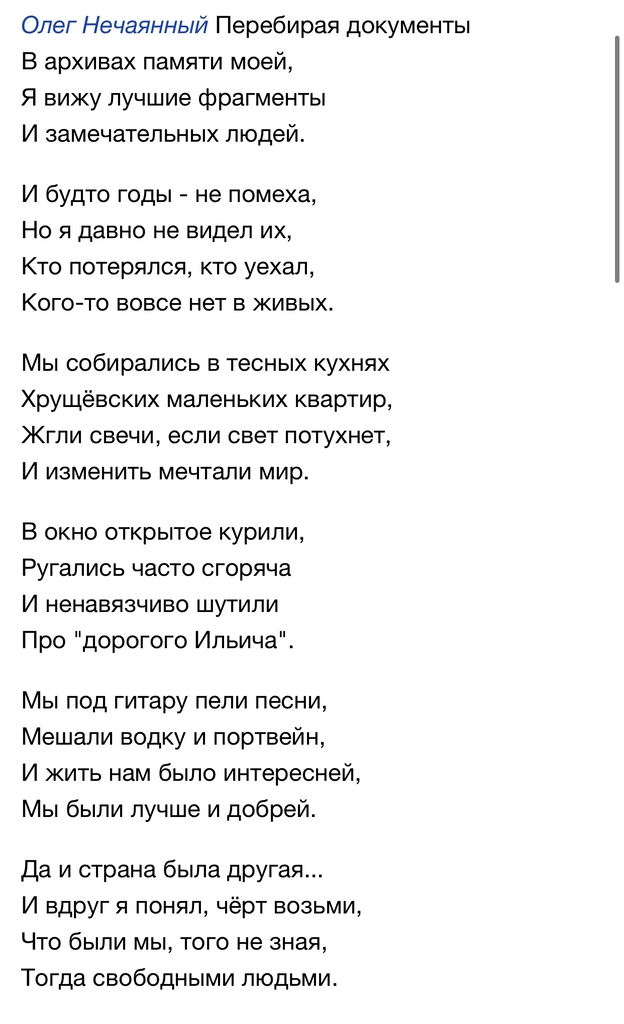 Олег Нечаянный Перебирая документы
В архивах памяти моей,
Я вижу лучшие фрагменты
И замечательных людей.

И будто годы - не помеха,
Но я давно не видел их,
Кто потерялся, кто уехал,
Кого-то вовсе нет в живых.

Мы собирались в тесных кухнях
Хрущёвских маленьких квартир,
Жгли свечи, если свет потухнет,
И изменить мечтали мир.

В окно открытое курили,
Ругались часто сгоряча
И ненавязчиво шутили
Про "дорогого Ильича".

Мы под гитару пели песни,
Мешали водку и портвейн,
И жить нам было интересней,
Мы были лучше и добрей.

Да и страна была другая...
И вдруг я понял, чёрт возьми,
Что были мы, того не зная,
Тогда свободными людьми.